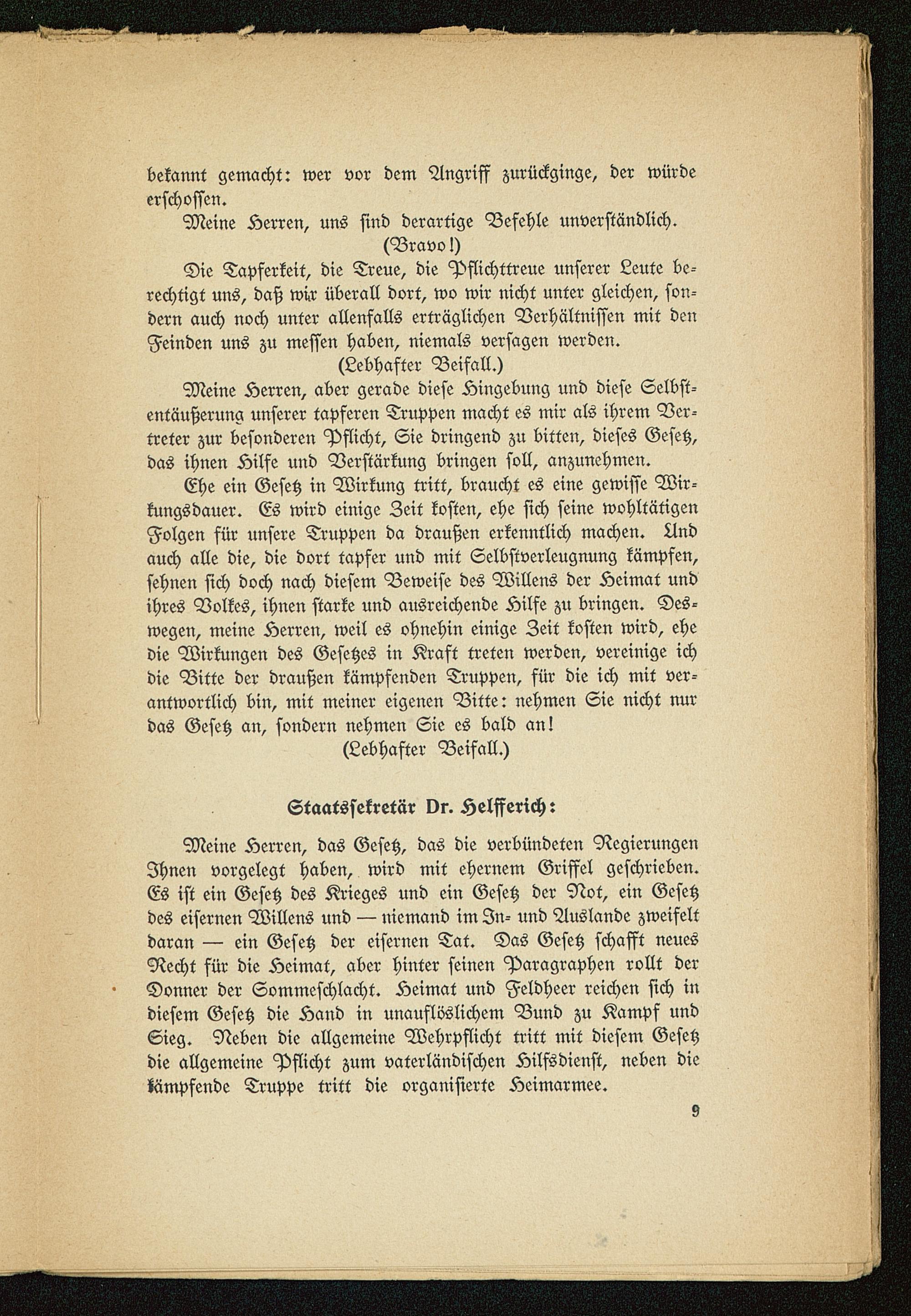 bekannt gemacht: wer vor dem Angriff zurückginge, der würde erschossen.

Meine Herren, uns sind derartige Befehle unverständlich.

(Bravo!)

Die Tapferkeit, die Treue, die Pflichttreue unserer Leute berechtigt uns, daß wir überall dort, wo wir nicht unter gleichen, sondern auch noch unter allenfalls erträglichen Verhältnissen mit den Feinden uns zu messen haben, niemals versagen werden.

(Lebhafter Beifall.)

Meine Herren, aber gerade diese Hingebung und diese Selbstentäußerung unserer tapferen Truppen macht es mir als ihrem Vertreter zur besonderen Pflicht, Sie dringend zu bitten, dieses Gesetz, das ihnen Hilfe und Verstärkung bringen soll, anzunehmen.

Ehe ein Gesetz in Wirkung tritt, braucht es eine gewisse Wirkungsdauer. Es wird einige Zeit kosten, ehe sich seine wohltätigen Folgen für unsere Truppen da draußen erkenntlich machen. Und auch alle die, die dort tapfer und mit Selbstverleugnung kämpfen, sehnen sich doch nach diesem Beweise des Willens der Heimat und ihres Volkes, ihnen starke und ausreichende Hilfe zu bringen. Deswegen, meine Herren, weil es ohnehin einige Zeit kosten wird, ehe die Wirkungen des Gesetzes in Kraft treten werden, vereinige ich die Bitte der draußen kämpfenden Truppen, für die ich mit verantwortlich bin, mit meiner eigenen Bitte: nehmen Sie nicht nur das Gesetz an, sondern nehmen Sie es bald an!

(Lebhafter Beifall.)

Staatssekretär Dr. Helfferich:

Meine Herren, das Gesetz, das die verbündeten Regierungen Ihnen vorgelegt haben, wird mit ehernem Griffel geschrieben. Es ist ein Gesetz des Krieges und ein Gesetz der Not, ein Gesetz des eisernen Willens und — niemand im In- und Auslande zweifelt daran — ein Gesetz der eisernen Tat. Das Gesetz schafft neues Recht für die Heimat, aber hinter seinen Paragraphen rollt der Donner der Sommeschlacht. Heimat und Feldheer reichen sich in diesem Gesetz die Hand in unauflöslichem Bund zu Kampf und Sieg. Neben die allgemeine Wehrpflicht tritt mit diesem Gesetz die allgemeine Pflicht zum vaterländischen Hilfsdienst, neben die kämpfende Truppe tritt die organisierte Heimarmee.

9